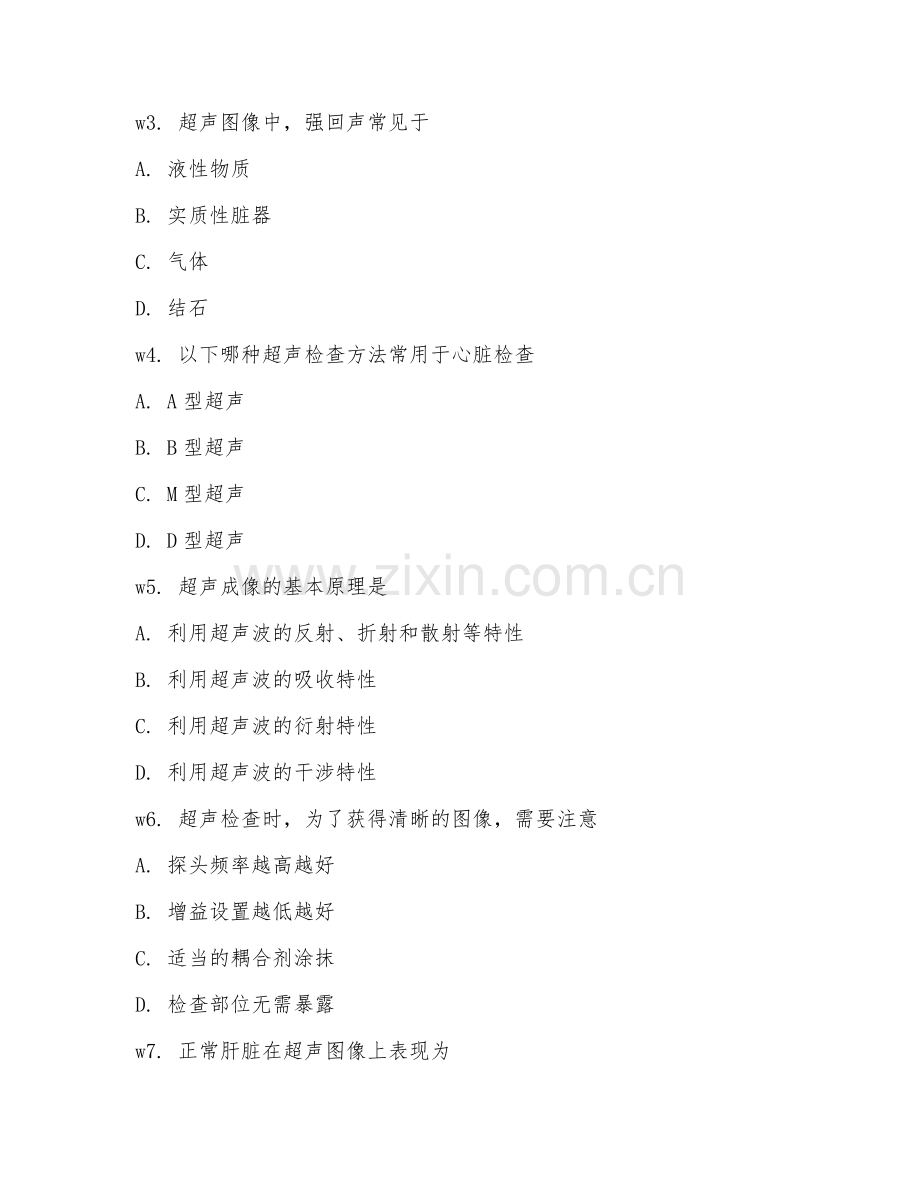 w3. 超声图像中，强回声常见于

A. 液性物质

B. 实质性脏器

C. 气体

D. 结石

w4. 以下哪种超声检查方法常用于心脏检查

A. A 型超声

B. B 型超声

C. M 型超声

D. D 型超声

w5. 超声成像的基本原理是

A. 利用超声波的反射、折射和散射等特性

B. 利用超声波的吸收特性

C. 利用超声波的衍射特性

D. 利用超声波的干涉特性

w6. 超声检查时，为了获得清晰的图像，需要注意

A. 探头频率越高越好

B. 增益设置越低越好

C. 适当的耦合剂涂抹

D. 检查部位无需暴露

w7. 正常肝脏在超声图像上表现为

www.zixin.com.cn